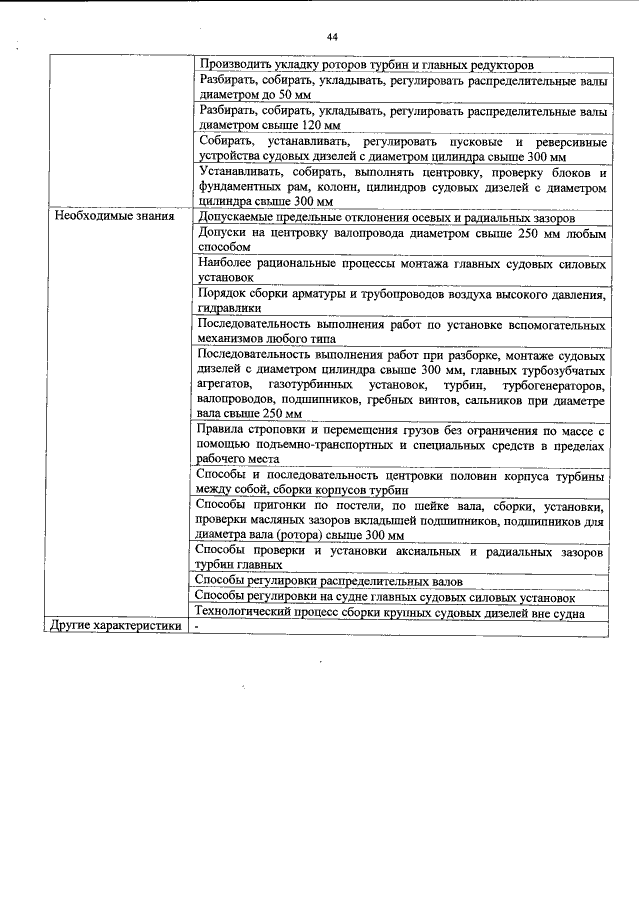 44

| | |
|---|---|
| | Производить укладку роторов турбин и главных редукторов |
| | Разбирать, собирать, укладывать, регулировать распределительные валы диаметром до 50 мм |
| | Разбирать, собирать, укладывать, регулировать распределительные валы диаметром свыше 120 мм |
| | Собирать, устанавливать, регулировать пусковые и реверсивные устройства судовых дизелей с диаметром цилиндра свыше 300 мм |
| | Устанавливать, собирать, выполнять центровку, проверку блоков и фундаментных рам, колонн, цилиндров судовых дизелей с диаметром цилиндра свыше 300 мм |
| Необходимые знания | Допускаемые предельные отклонения осевых и радиальных зазоров |
| | Допуски на центровку валопровода диаметром свыше 250 мм любым способом |
| | Наиболее рациональные процессы монтажа главных судовых силовых установок |
| | Порядок сборки арматуры и трубопроводов воздуха высокого давления, гидравлики |
| | Последовательность выполнения работ по установке вспомогательных механизмов любого типа |
| | Последовательность выполнения работ при разборке, монтаже судовых дизелей с диаметром цилиндра свыше 300 мм, главных турбозубчатых агрегатов, газотурбинных установок, турбин, турбогенераторов, валопроводов, подшипников, гребных винтов, сальников при диаметре вала свыше 250 мм |
| | Правила строповки и перемещения грузов без ограничения по массе с помощью подъемно-транспортных и специальных средств в пределах рабочего места |
| | Способы и последовательность центровки половин корпуса турбины между собой, сборки корпусов турбин |
| | Способы пригонки по постели, по шейке вала, сборки, установки, проверки масляных зазоров вкладышей подшипников, подшипников для диаметра вала (ротора) свыше 300 мм |
| | Способы проверки и установки аксиальных и радиальных зазоров турбин главных |
| | Способы регулировки распределительных валов |
| | Способы регулировки на судне главных судовых силовых установок |
| | Технологический процесс сборки крупных судовых дизелей вне судна |
| Другие характеристики | - |